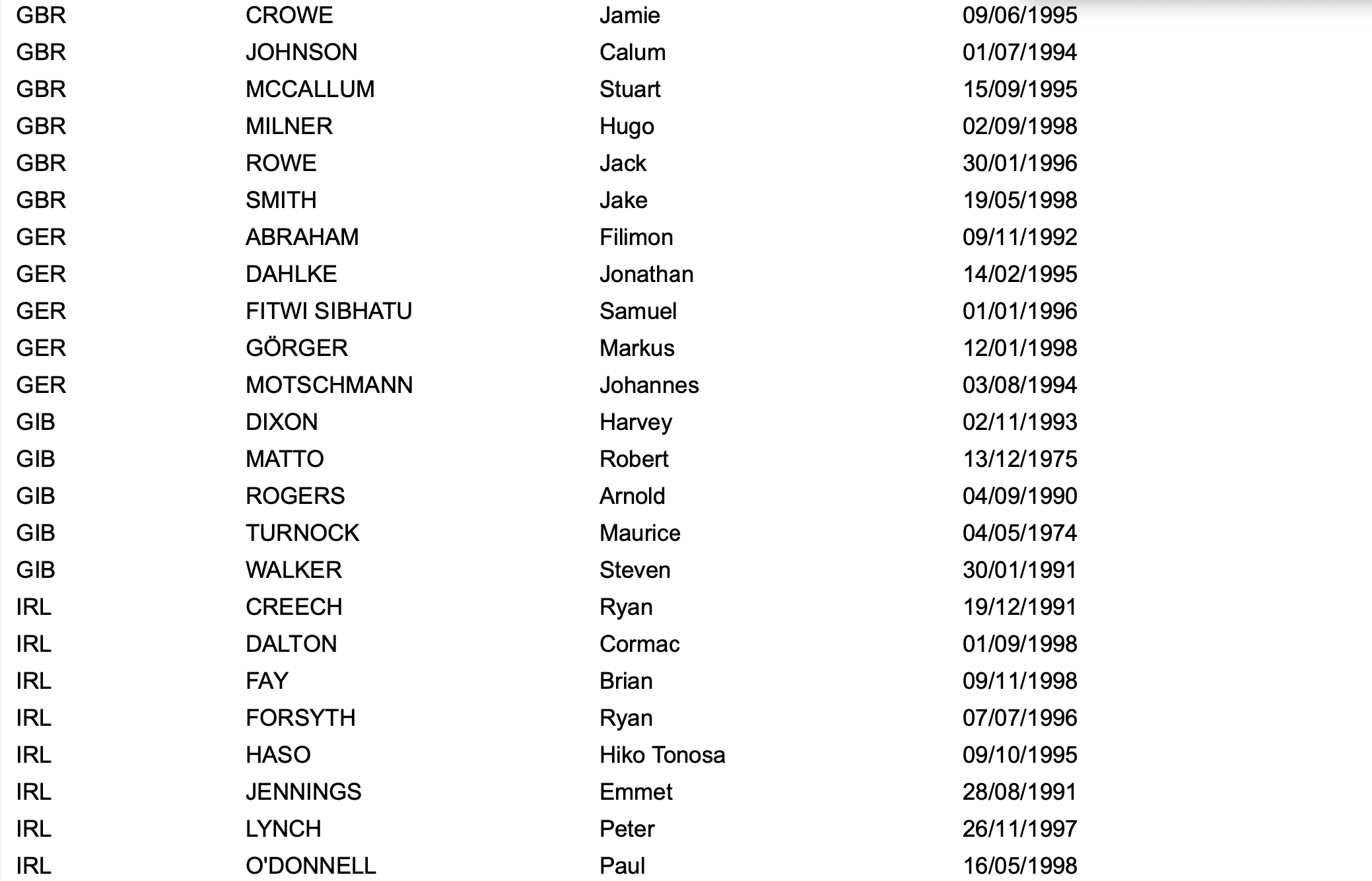 | | | | |
|---|---|---|---|
| GBR | CROWE | Jamie | 09/06/1995 |
| GBR | JOHNSON | Calum | 01/07/1994 |
| GBR | MCCALLUM | Stuart | 15/09/1995 |
| GBR | MILNER | Hugo | 02/09/1998 |
| GBR | ROWE | Jack | 30/01/1996 |
| GBR | SMITH | Jake | 19/05/1998 |
| GER | ABRAHAM | Filimon | 09/11/1992 |
| GER | DAHLKE | Jonathan | 14/02/1995 |
| GER | FITWI SIBHATU | Samuel | 01/01/1996 |
| GER | GÖRGER | Markus | 12/01/1998 |
| GER | MOTSCHMANN | Johannes | 03/08/1994 |
| GIB | DIXON | Harvey | 02/11/1993 |
| GIB | MATTO | Robert | 13/12/1975 |
| GIB | ROGERS | Arnold | 04/09/1990 |
| GIB | TURNOCK | Maurice | 04/05/1974 |
| GIB | WALKER | Steven | 30/01/1991 |
| IRL | CREECH | Ryan | 19/12/1991 |
| IRL | DALTON | Cormac | 01/09/1998 |
| IRL | FAY | Brian | 09/11/1998 |
| IRL | FORSYTH | Ryan | 07/07/1996 |
| IRL | HASO | Hiko Tonosa | 09/10/1995 |
| IRL | JENNINGS | Emmet | 28/08/1991 |
| IRL | LYNCH | Peter | 26/11/1997 |
| IRL | O'DONNELL | Paul | 16/05/1998 |